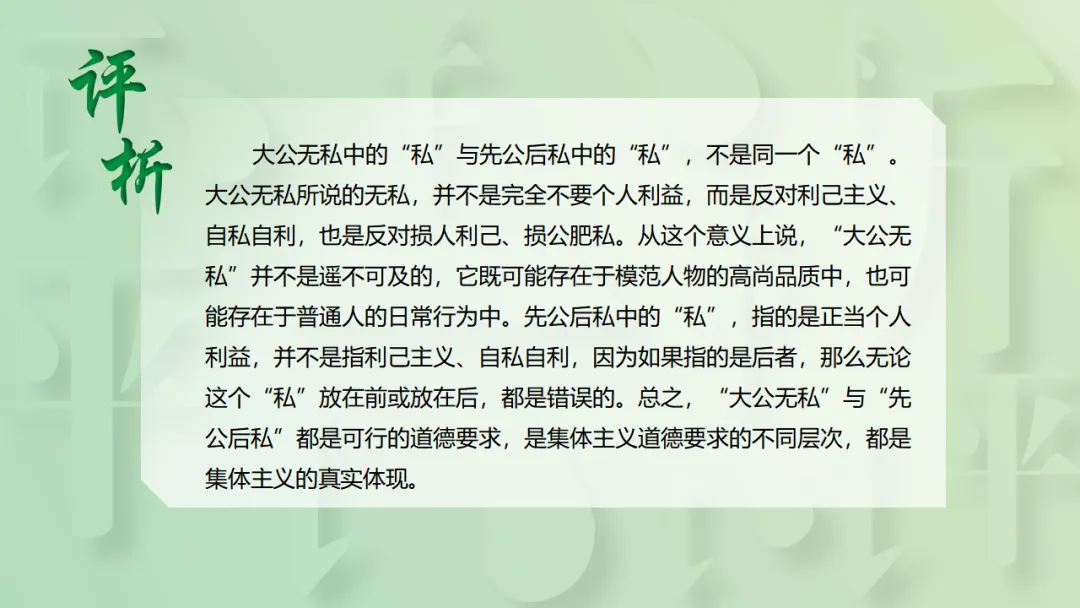 评析

大公无私中的“私”与先公后私中的“私”，不是同一个“私”。大公无私所说的无私，并不是完全不要个人利益，而是反对利己主义、自私自利，也是反对损人利己、损公肥私。从这个意义上说，“大公无私”并不是遥不可及的，它既可能存在于模范人物的高尚品质中，也可能存在于普通人的日常行为中。先公后私中的“私”，指的是正当个人利益，并不是指利己主义、自私自利，因为如果指的是后者，那么无论这个“私”放在前或放在后，都是错误的。总之，“大公无私”与“先公后私”都是可行的道德要求，是集体主义道德要求的不同层次，都是集体主义的真实体现。